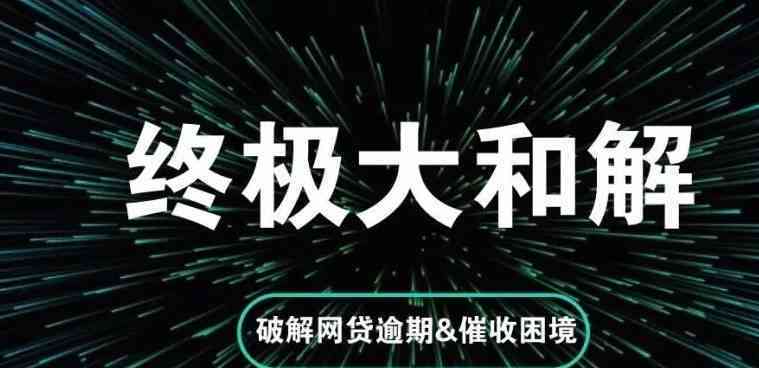 终极大和解

破解网贷逾期&催收困境